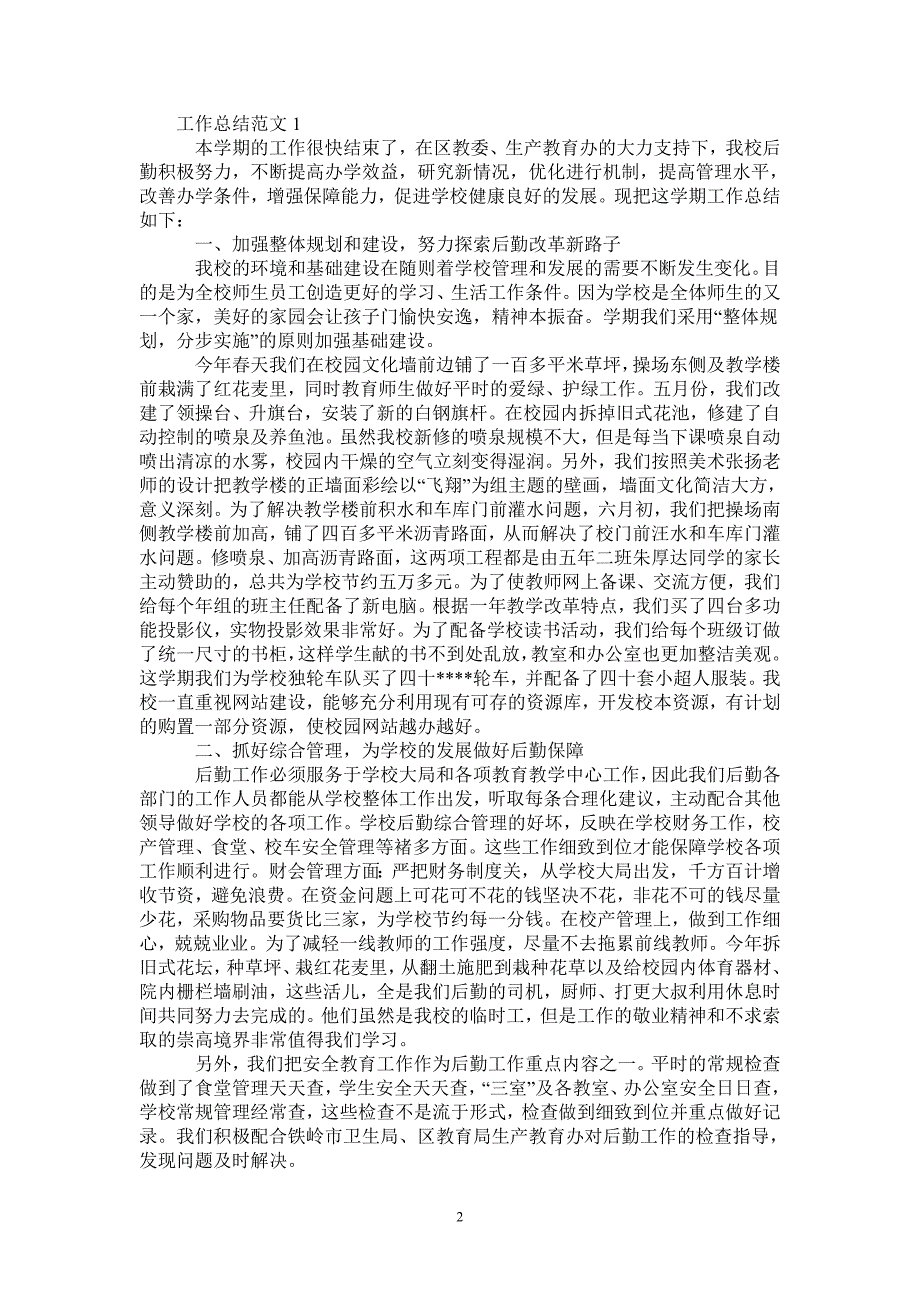 工作总结范文 1

本学期的工作很快结束了，在区教委、生产教育办的大力支持下，我校后勤积极努力，不断提高办学效益，研究新情况，优化进行机制，提高管理水平，改善办学条件，增强保障能力，促进学校健康良好的发展。现把这学期工作总结如下：

一、加强整体规划和建设，努力探索后勤改革新路子

我校的环境和基础建设在随则着学校管理和发展的需要不断发生变化。目的是为全校师生员工创造更好的学习、生活工作条件。因为学校是全体师生的又一个家，美好的家园会让孩子门愉快安逸，精神本振奋。学期我们采用“整体规划，分步实施”的原则加强基础建设。

今年春天我们在校园文化墙前边铺了一百多平米草坪，操场东侧及教学楼前栽满了红花麦里，同时教育师生做好平时的爱绿、护绿工作。五月份，我们改建了领操台、升旗台，安装了新的白钢旗杆。在校园内拆掉旧式花池，修建了自动控制的喷泉及养鱼池。虽然我校新修的喷泉规模不大，但是每当下课喷泉自动喷出清凉的水雾，校园内干燥的空气立刻变得湿润。另外，我们按照美术张扬老师的设计把教学楼的正墙面彩绘以“飞翔”为组主题的壁画，墙面文化简洁大方，意义深刻。为了解决教学楼前积水和车库门前灌水问题，六月初，我们把操场南侧教学楼前加高，铺了四百多平米沥青路面，从而解决了校门前汪水和车库门灌水问题。修喷泉、加高沥青路面，这两项工程都是由五年二班朱厚达同学的家长主动赞助的，总共为学校节约五万多元。为了使教师网上备课、交流方便，我们给每个年组的班主任配备了新电脑。根据一年教学改革特点，我们买了四台多功能投影仪，实物投影效果非常好。为了配备学校读书活动，我们给每个班级订做了统一尺寸的书柜，这样学生献的书不到处乱放，教室和办公室也更加整洁美观。这学期我们为学校独轮车队买了四十****轮车，并配备了四十套小超人服装。我校一直重视网站建设，能够充分利用现有可存的资源库，开发校本资源，有计划的购置一部分资源，使校园网站越办越好。

二、抓好综合管理，为学校的发展做好后勤保障

后勤工作必须服务于学校大局和各项教育教学中心工作，因此我们后勤各部门的工作人员都能从学校整体工作出发，听取每条合理化建议，主动配合其他领导做好学校的各项工作。学校后勤综合管理的好坏，反映在学校财务工作，校产管理、食堂、校车安全管理等褚多方面。这些工作细致到位才能保障学校各项工作顺利进行。财会管理方面：严把财务制度关，从学校大局出发，千方百计增收节资，避免浪费。在资金问题上可花可不花的钱坚决不花，非花不可的钱尽量少花，采购物品要货比三家，为学校节约每一分钱。在校产管理上，做到工作细心，兢兢业业。为了减轻一线教师的工作强度，尽量不去拖累前线教师。今年拆旧式花坛，种草坪、栽红花麦里，从翻土施肥到栽种花草以及给校园内体育器材、院内栅栏墙刷油，这些活儿，全是我们后勤的司机，厨师、打更大叔利用休息时间共同努力去完成的。他们虽然是我校的临时工，但是工作的敬业精神和不求索取的崇高境界非常值得我们学习。

另外，我们把安全教育工作作为后勤工作重点内容之一。平时的常规检查做到了食堂管理天天查，学生安全天天查，“三室”及各教室、办公室安全日日查，学校常规管理经常查，这些检查不是流于形式，检查做到细致到位并重点做好记录。我们积极配合铁岭市卫生局、区教育局生产教育办对后勤工作的检查指导，发现问题及时解决。

2